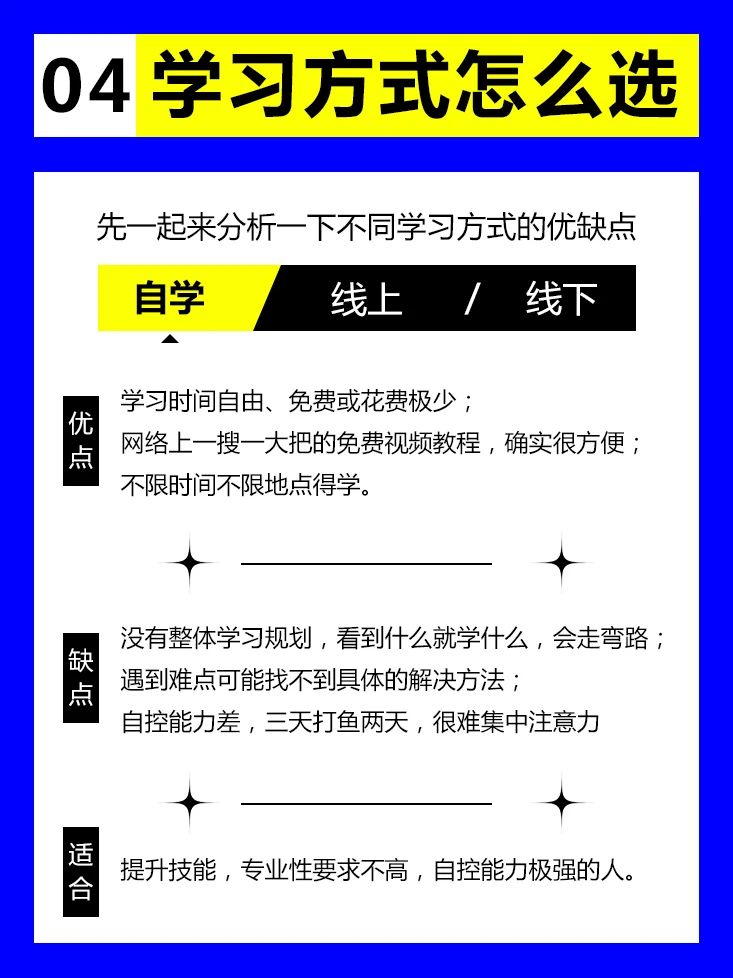 04 学习方式怎么选

先一起来分析一下不同学习方式的优缺点

自学 线上 / 线下

优点

学习时间自由、免费或花费极少；
网络上一搜一大把的免费视频教程，确实很方便；
不限时间不限地点得学。

缺点

没有整体学习规划，看到什么就学什么，会走弯路；
遇到难点可能找不到具体的解决方法；
自控能力差，三天打鱼两天，很难集中注意力

适合

提升技能，专业性要求不高，自控能力极强的人。